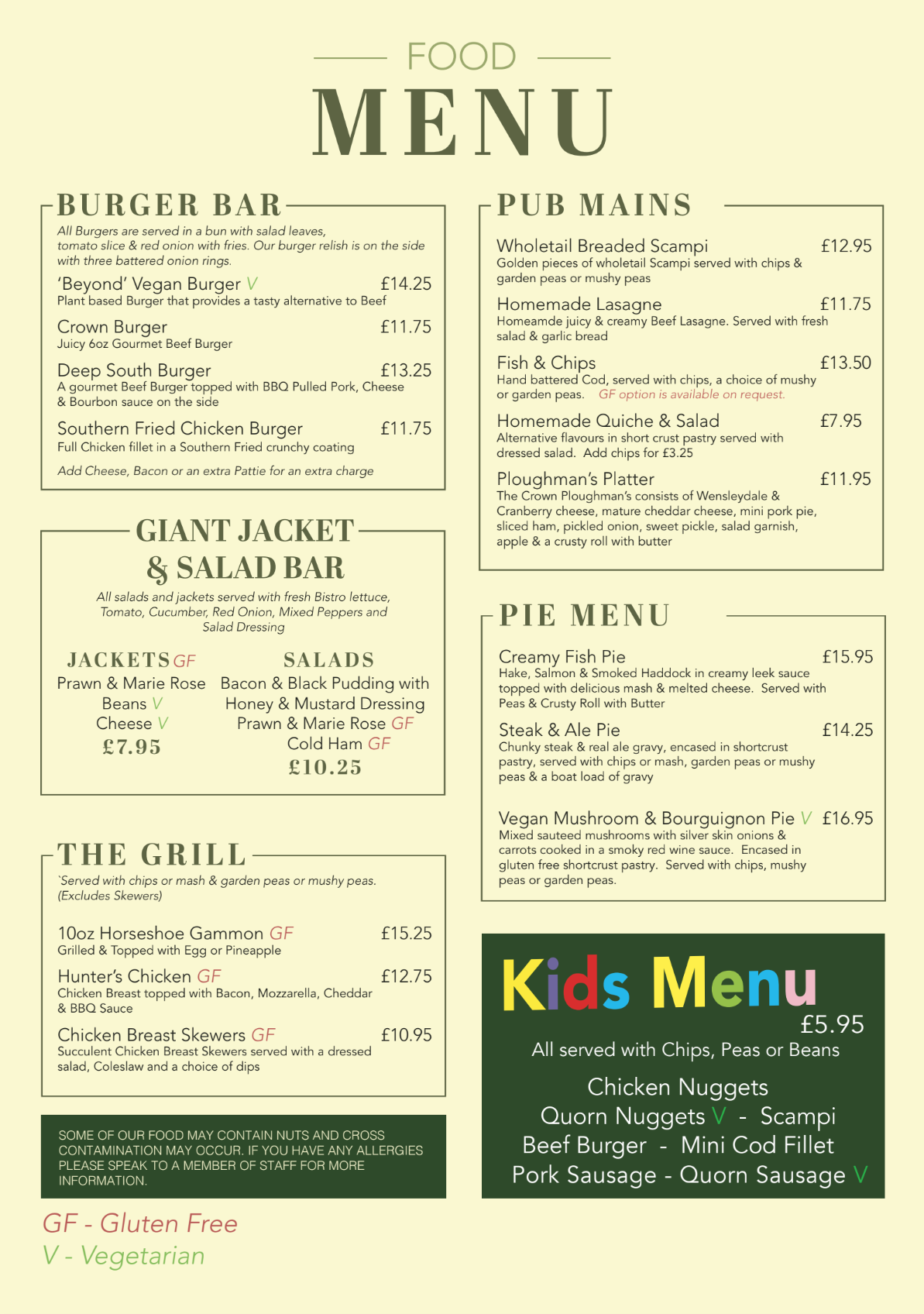 FOOD
MENU

BURGER BAR

All Burgers are served in a bun with salad leaves, tomato slice & red onion with fries. Our burger relish is on the side with three battered onion rings.

'Beyond' Vegan Burger V £14.25
Plant based Burger that provides a tasty alternative to Beef

Crown Burger £11.75
Juicy 6oz Gourmet Beef Burger

Deep South Burger £13.25
A gourmet Beef Burger topped with BBQ Pulled Pork, Cheese & Bourbon sauce on the side

Southern Fried Chicken Burger £11.75
Full Chicken fillet in a Southern Fried crunchy coating

Add Cheese, Bacon or an extra Pattie for an extra charge

GIANT JACKET & SALAD BAR

All salads and jackets served with fresh Bistro lettuce, Tomato, Cucumber, Red Onion, Mixed Peppers and Salad Dressing

JACKETS GF
Prawn & Marie Rose
Beans V
Cheese V
£7.95

SALADS
Bacon & Black Pudding with Honey & Mustard Dressing
Prawn & Marie Rose GF
Cold Ham GF
£10.25

THE GRILL

`Served with chips or mash & garden peas or mushy peas. (Excludes Skewers)

10oz Horseshoe Gammon GF £15.25
Grilled & Topped with Egg or Pineapple

Hunter's Chicken GF £12.75
Chicken Breast topped with Bacon, Mozzarella, Cheddar & BBQ Sauce

Chicken Breast Skewers GF £10.95
Succulent Chicken Breast Skewers served with a dressed salad, Coleslaw and a choice of dips

SOME OF OUR FOOD MAY CONTAIN NUTS AND CROSS CONTAMINATION MAY OCCUR. IF YOU HAVE ANY ALLERGIES PLEASE SPEAK TO A MEMBER OF STAFF FOR MORE INFORMATION.

GF - Gluten Free
V - Vegetarian

PUB MAINS

Wholetail Breaded Scampi £12.95
Golden pieces of wholetail Scampi served with chips & garden peas or mushy peas

Homemade Lasagne £11.75
Homeamde juicy & creamy Beef Lasagne. Served with fresh salad & garlic bread

Fish & Chips £13.50
Hand battered Cod, served with chips, a choice of mushy or garden peas. GF option is available on request.

Homemade Quiche & Salad £7.95
Alternative flavours in short crust pastry served with dressed salad. Add chips for £3.25

Ploughman's Platter £11.95
The Crown Ploughman's consists of Wensleydale & Cranberry cheese, mature cheddar cheese, mini pork pie, sliced ham, pickled onion, sweet pickle, salad garnish, apple & a crusty roll with butter

PIE MENU

Creamy Fish Pie £15.95
Hake, Salmon & Smoked Haddock in creamy leek sauce topped with delicious mash & melted cheese. Served with Peas & Crusty Roll with Butter

Steak & Ale Pie £14.25
Chunky steak & real ale gravy, encased in shortcrust pastry, served with chips or mash, garden peas or mushy peas & a boat load of gravy

Vegan Mushroom & Bourguignon Pie V £16.95
Mixed sauteed mushrooms with silver skin onions & carrots cooked in a smoky red wine sauce. Encased in gluten free shortcrust pastry. Served with chips, mushy peas or garden peas.

Kids Menu
£5.95
All served with Chips, Peas or Beans
Chicken Nuggets
Quorn Nuggets V - Scampi
Beef Burger - Mini Cod Fillet
Pork Sausage - Quorn Sausage V